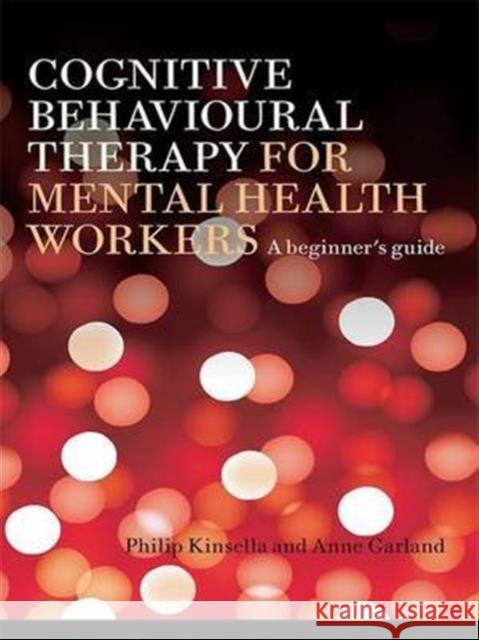 COGNITIVE BEHAVIOURAL THERAPY FOR MENTAL HEALTH WORKERS A beginner's guide

Philip Kinsella and Anne Garland